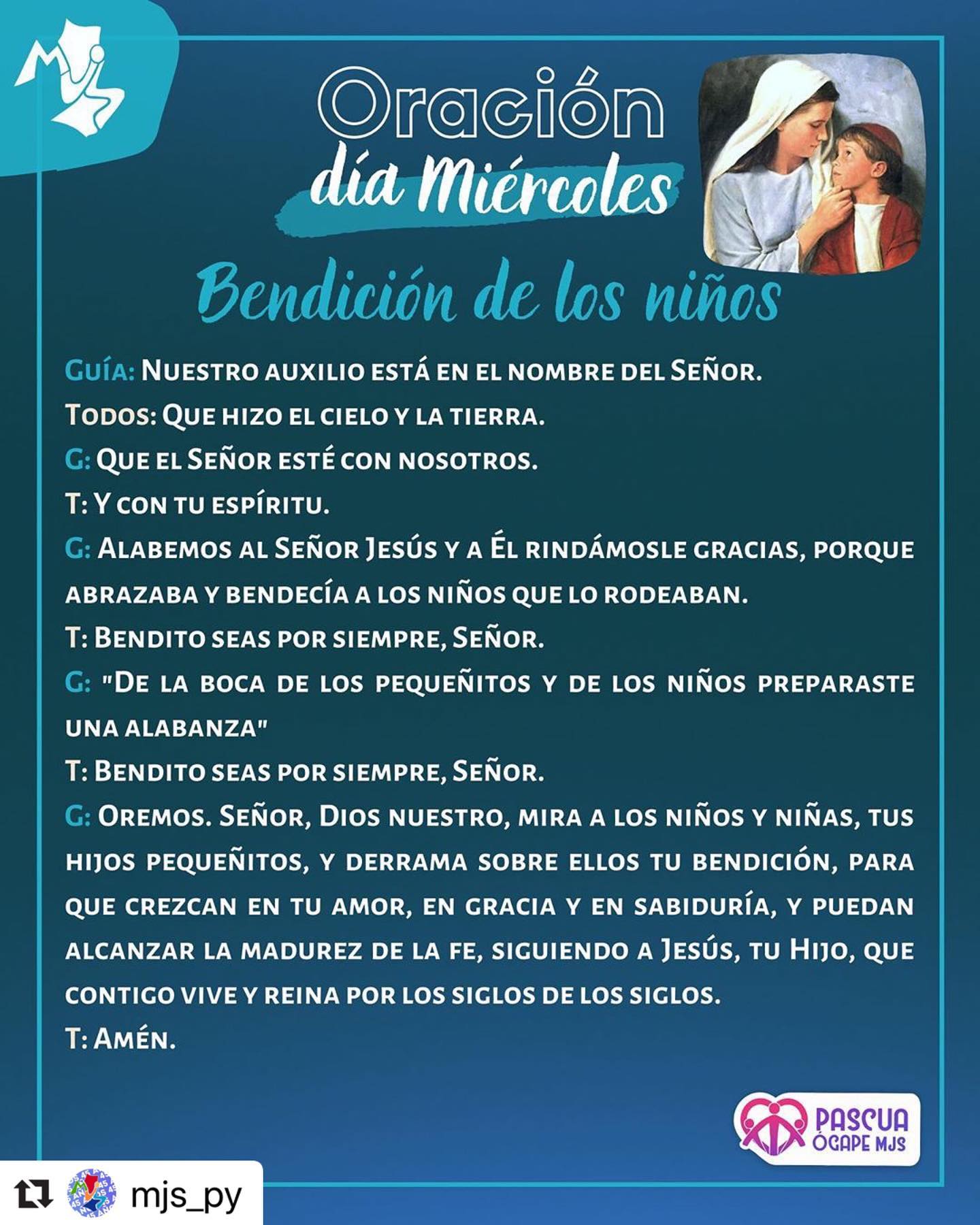 Oración
día Miércoles
Bendición de los niños

Guía: Nuestro auxilio está en el nombre del Señor.
Todos: Que hizo el cielo y la tierra.
G: Que el Señor esté con nosotros.
T: Y con tu espíritu.
G: Alabemos al Señor Jesús y a Él rindámosle gracias, porque abrazaba y bendecía a los niños que lo rodeaban.
T: Bendito seas por siempre, Señor.
G: "De la boca de los pequeñitos y de los niños preparaste una alabanza"
T: Bendito seas por siempre, Señor.
G: Oremos. Señor, Dios nuestro, mira a los niños y niñas, tus hijos pequeñitos, y derrama sobre ellos tu bendición, para que crezcan en tu amor, en gracia y en sabiduría, y puedan alcanzar la madurez de la fe, siguiendo a Jesús, tu Hijo, que contigo vive y reina por los siglos de los siglos.
T: Amén.

PASCUA
ÓGAPE MJS

mjs_py